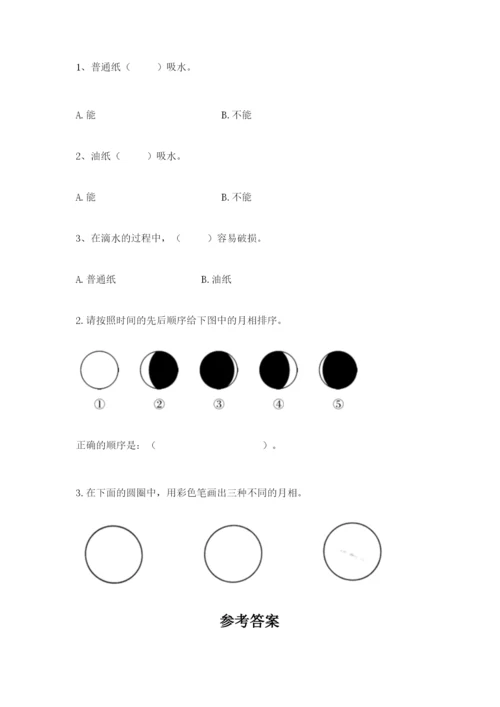 1、普通纸（　　）吸水。

A. 能　　　　　　　　　　B. 不能

2、油纸（　　）吸水。

A. 能　　　　　　　　　　B. 不能

3、在滴水的过程中，（　　）容易破损。

A. 普通纸　　　　　　　　B. 油纸

2. 请按照时间的先后顺序给下图中的月相排序。

①　②　③　④　⑤

正确的顺序是：（　　　　　　　　）。

3. 在下面的圆圈中，用彩色笔画出三种不同的月相。

参考答案